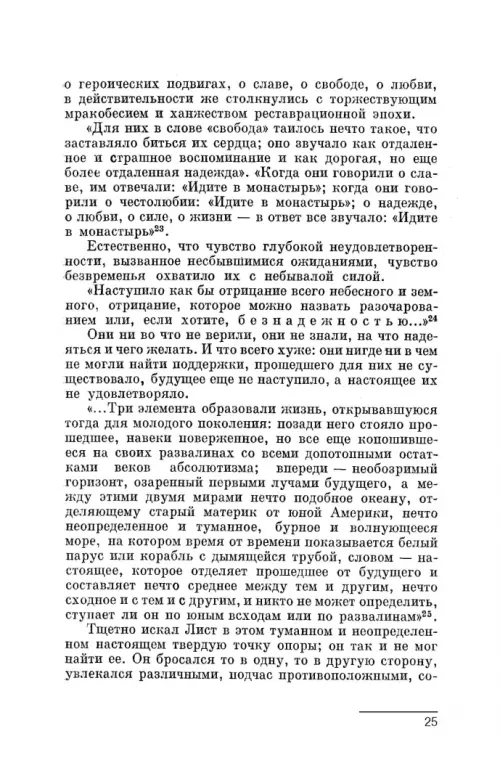 о героических подвигах, о славе, о свободе, о любви, в действительности же столкнулись с торжествующим мракобесием и ханжеством реставрационной эпохи.

«Для них в слове «свобода» таилось нечто такое, что заставляло биться их сердца; оно звучало как отдаленное и страшное воспоминание и как дорогая, но еще более отдаленная надежда». «Когда они говорили о славе, им отвечали: «Идите в монастырь»; когда они говорили о честолюбии: «Идите в монастырь»; о надежде, о любви, о силе, о жизни — в ответ все звучало: «Идите в монастырь»$^{23}$.

Естественно, что чувство глубокой неудовлетворенности, вызванное несбывшимися ожиданиями, чувство безвременья охватило их с небывалой силой.

«Наступило как бы отрицание всего небесного и земного, отрицание, которое можно назвать разочарованием или, если хотите, безнадежностью...»$^{24}$

Они ни во что не верили, они не знали, на что надеяться и чего желать. И что всего хуже: они нигде ни в чем не могли найти поддержки, прошедшего для них не существовало, будущее еще не наступило, а настоящее их не удовлетворяло.

«...Три элемента образовали жизнь, открывавшуюся тогда для молодого поколения: позади него стояло прошедшее, навеки поверженное, но все еще копошившееся на своих развалинах со всеми допотопными остатками веков абсолютизма; впереди — необозримый горизонт, озаренный первыми лучами будущего, а между этими двумя мирами нечто подобное океану, отделяющему старый материк от юной Америки, нечто неопределенное и туманное, бурное и волнующееся море, на котором время от времени показывается белый парус или корабль с дымящейся трубой, словом — настоящее, которое отделяет прошедшее от будущего и составляет нечто среднее между тем и другим, нечто сходное и с тем и с другим, и никто не может определить, ступает ли он по юным всходам или по развалинам»$^{25}$.

Тщетно искал Лист в этом туманном и неопределенном настоящем твердую точку опоры; он так и не мог найти ее. Он бросался то в одну, то в другую сторону, увлекался различными, подчас противоположными, со-

25